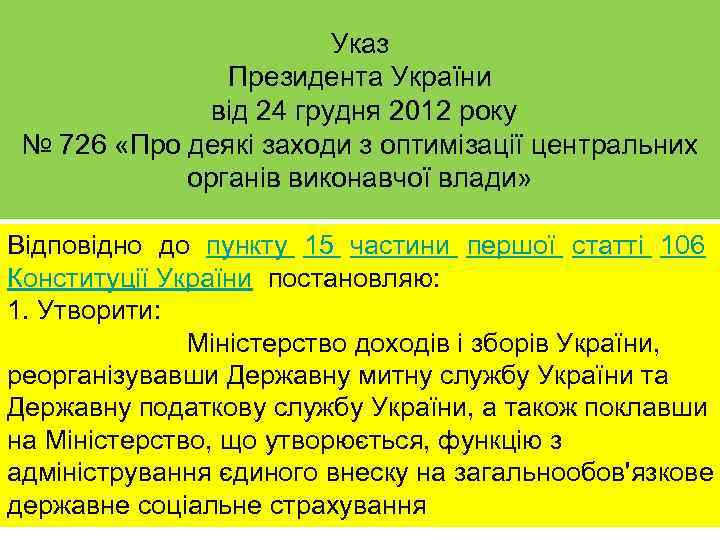 Указ
Президента України
від 24 грудня 2012 року
№ 726 «Про деякі заходи з оптимізації центральних органів виконавчої влади»

Відповідно до пункту 15 частини першої статті 106 Конституції України постановляю:
1. Утворити:
Міністерство доходів і зборів України, реорганізувавши Державну митну службу України та Державну податкову службу України, а також поклавши на Міністерство, що утворюється, функцію з адміністрування єдиного внеску на загальнообов'язкове державне соціальне страхування